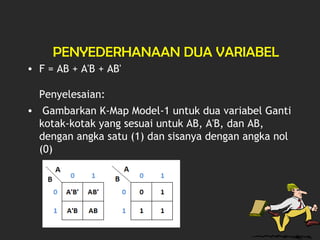 PENYEDERHANAAN DUA VARIABEL

• F = AB + A'B + AB'

Penyelesaian:

• Gambarkan K-Map Model-1 untuk dua variabel Ganti kotak-kotak yang sesuai untuk AB, A'B, dan AB, dengan angka satu (1) dan sisanya dengan angka nol (0)

| B \ A | 0 | 1 |
|---|---|---|
| 0 | A'B' | AB' |
| 1 | A'B | AB |

| B \ A | 0 | 1 |
|---|---|---|
| 0 | 0 | 1 |
| 1 | 1 | 1 |